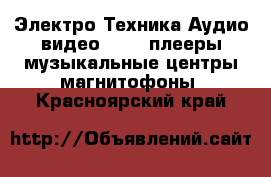 Электро Техника Аудио видео плееры музыкальные центры магнитофоны

Красноярский край

http://Объявлений.сайт